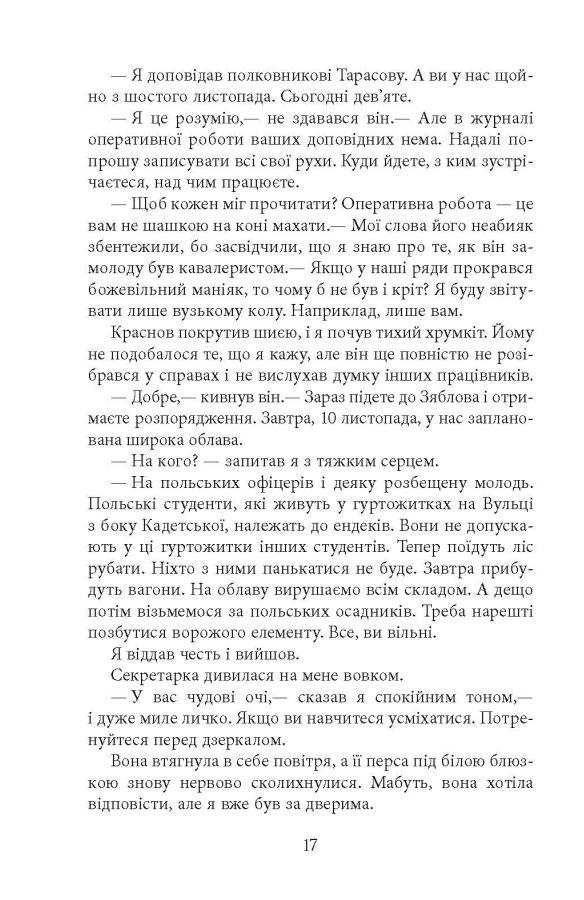 — Я доповідав полковникові Тарасову. А ви у нас щойно з шостого листопада. Сьогодні дев'яте.

— Я це розумію,— не здавався він.— Але в журналі оперативної роботи ваших доповідних нема. Надалі попрошу записувати всі свої рухи. Куди йдете, з ким зустрічаєтеся, над чим працюєте.

— Щоб кожен міг прочитати? Оперативна робота — це вам не шашкою на коні махати.— Мої слова його неабияк збентежили, бо засвідчили, що я знаю про те, як він замолоду був кавалеристом.— Якщо у наші ряди прокрався божевільний маніяк, то чому б не був і кріт? Я буду звітувати лише вузькому колу. Наприклад, лише вам.

Краснов покрутив шиєю, і я почув тихий хрумкіт. Йому не подобалося те, що я кажу, але він ще повністю не розібрався у справах і не вислухав думку інших працівників.

— Добре,— кивнув він.— Зараз підете до Зяблова і отримаєте розпорядження. Завтра, 10 листопада, у нас запланована широка облава.

— На кого? — запитав я з тяжким серцем.

— На польських офіцерів і деяку розбещену молодь. Польські студенти, які живуть у гуртожитках на Вульці з боку Кадетської, належать до ендеків. Вони не допускають у ці гуртожитки інших студентів. Тепер поїдуть ліс рубати. Ніхто з ними панькатися не буде. Завтра прибудуть вагони. На облаву вирушаємо всім складом. А дещо потім візьмемося за польських осадників. Треба нарешті позбутися ворожого елементу. Все, ви вільні.

Я віддав честь і вийшов.

Секретарка дивилася на мене вовком.

— У вас чудові очі,— сказав я спокійним тоном,— і дуже миле личко. Якщо ви навчитеся усміхатися. Потренуйтеся перед дзеркалом.

Вона втягнула в себе повітря, а її перса під білою блюзкою знову нервово сколихнулися. Мабуть, вона хотіла відповісти, але я вже був за дверима.

17